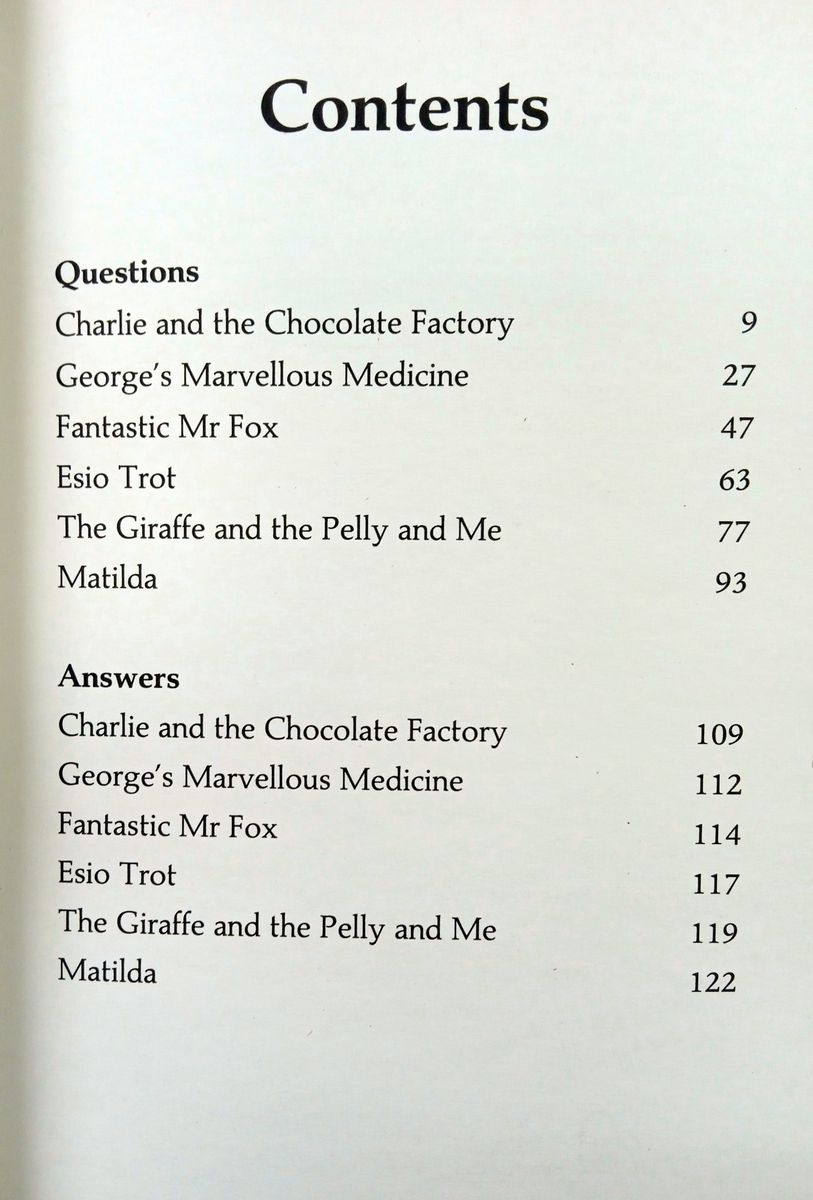 Contents

Questions
Charlie and the Chocolate Factory 9
George's Marvellous Medicine 27
Fantastic Mr Fox 47
Esio Trot 63
The Giraffe and the Pelly and Me 77
Matilda 93

Answers
Charlie and the Chocolate Factory 109
George's Marvellous Medicine 112
Fantastic Mr Fox 114
Esio Trot 117
The Giraffe and the Pelly and Me 119
Matilda 122